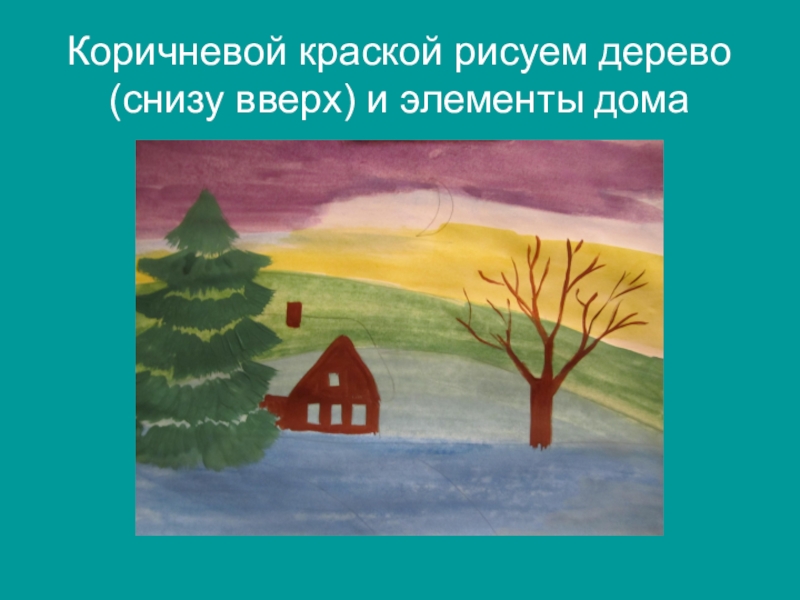 Коричневой краской рисуем дерево (снизу вверх) и элементы дома